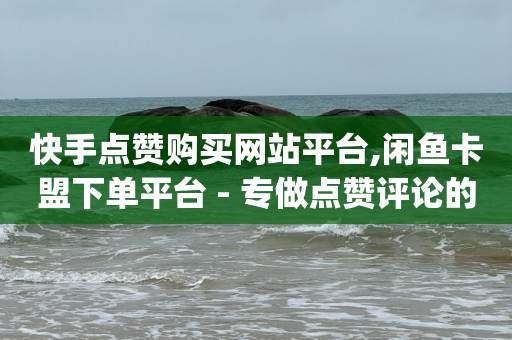 快手点赞购买网站平台,闲鱼卡盟下单平台 - 专做点赞评论的